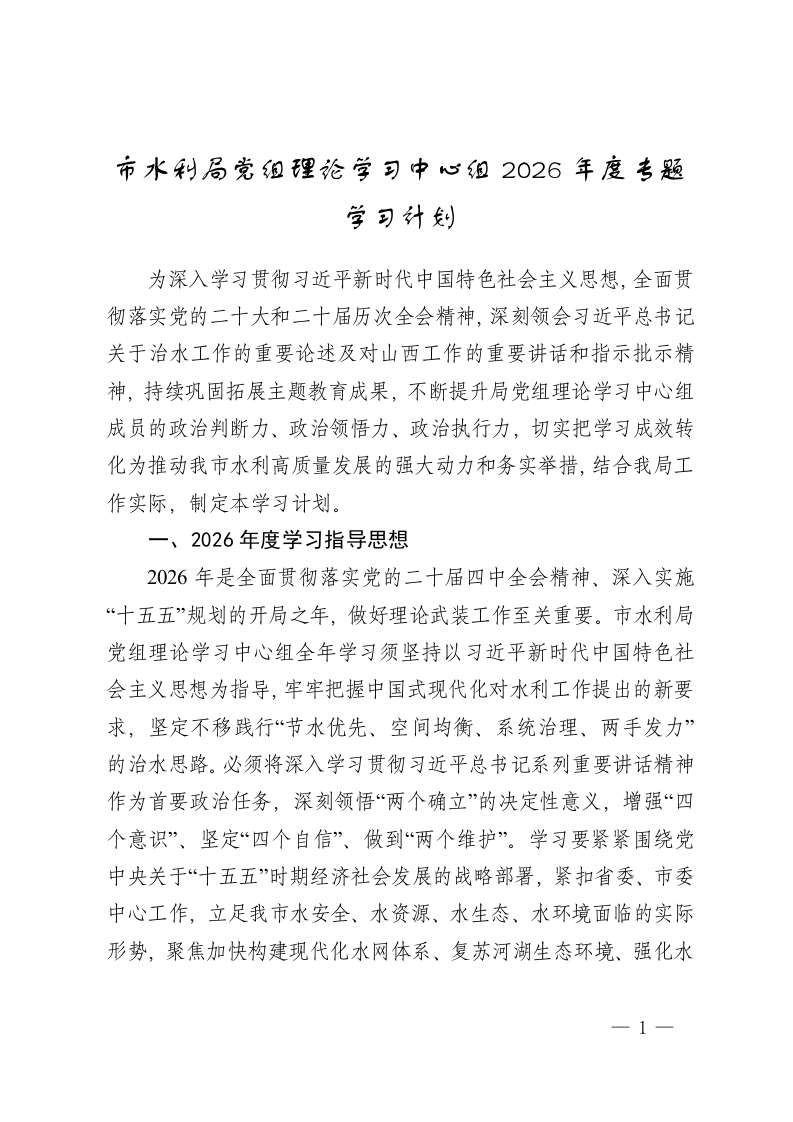 市水利局党组理论学习中心组 2026 年度专题学习计划

为深入学习贯彻习近平新时代中国特色社会主义思想，全面贯彻落实党的二十大和二十届历次全会精神，深刻领会习近平总书记关于治水工作的重要论述及对山西工作的重要讲话和指示批示精神，持续巩固拓展主题教育成果，不断提升局党组理论学习中心组成员的政治判断力、政治领悟力、政治执行力，切实把学习成效转化为推动我市水利高质量发展的强大动力和务实举措，结合我局工作实际，制定本学习计划。

一、2026 年度学习指导思想

2026 年是全面贯彻落实党的二十届四中全会精神、深入实施“十五五”规划的开局之年，做好理论武装工作至关重要。市水利局党组理论学习中心组全年学习须坚持以习近平新时代中国特色社会主义思想为指导，牢牢把握中国式现代化对水利工作提出的新要求，坚定不移践行“节水优先、空间均衡、系统治理、两手发力”的治水思路。必须将深入学习贯彻习近平总书记系列重要讲话精神作为首要政治任务，深刻领悟“两个确立”的决定性意义，增强“四个意识”、坚定“四个自信”、做到“两个维护”。学习要紧紧围绕党中央关于“十五五”时期经济社会发展的战略部署，紧扣省委、市委中心工作，立足我市水安全、水资源、水生态、水环境面临的实际形势，聚焦加快构建现代化水网体系、复苏河湖生态环境、强化水

— 1 —